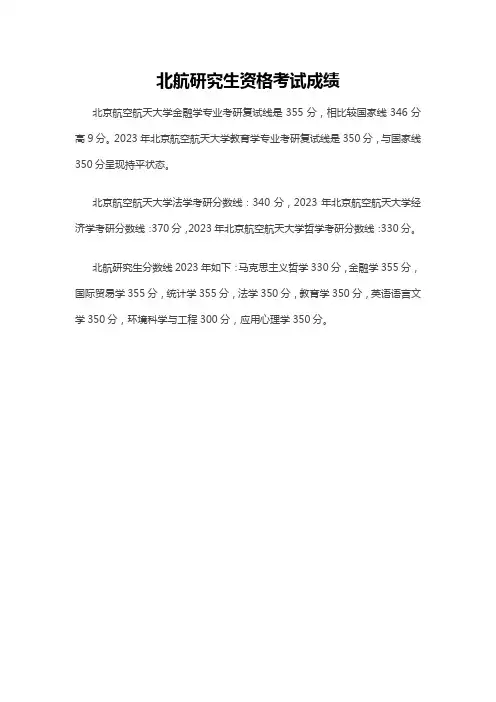 北航研究生资格考试成绩

北京航空航天大学金融学专业考研复试线是 355 分，相比较国家线 346 分高 9 分。2023 年北京航空航天大学教育学专业考研复试线是 350 分，与国家线 350 分呈现持平状态。

北京航空航天大学法学考研分数线：340 分，2023 年北京航空航天大学经济学考研分数线：370 分，2023 年北京航空航天大学哲学考研分数线：330 分。

北航研究生分数线 2023 年如下：马克思主义哲学 330 分，金融学 355 分，国际贸易学 355 分，统计学 355 分，法学 350 分，教育学 350 分，英语语言文学 350 分，环境科学与工程 300 分，应用心理学 350 分。